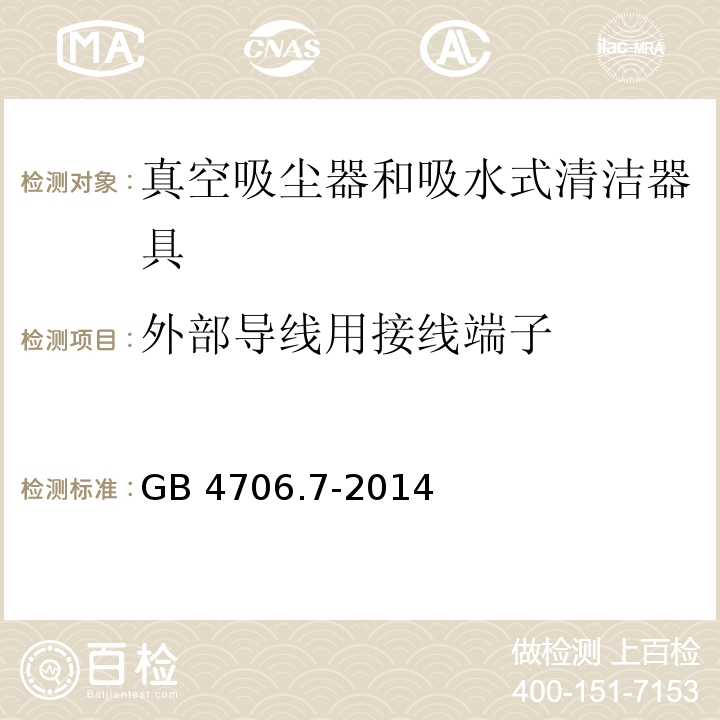 MA CNAS AC ilac-MRA

检测对象：真空吸尘器和吸水式清洁器具

检测项目：外部导线用接线端子

检测标准：GB 4706.7-2014

百检
Baijiantest.com

做检测 上百检
400-151-7153